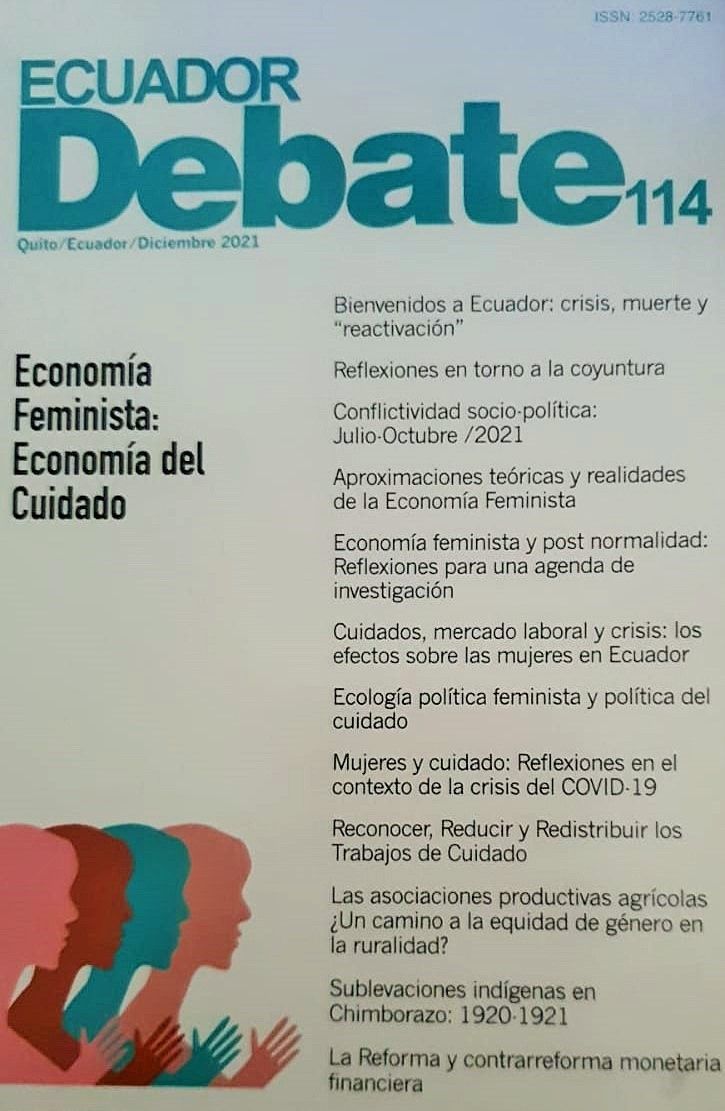 ISSN: 2528-7761

ECUADOR
Debate
114

Quito/Ecuador/Diciembre 2021

Economía Feminista: Economía del Cuidado

Bienvenidos a Ecuador: crisis, muerte y "reactivación"

Reflexiones en torno a la coyuntura

Conflictividad socio-política: Julio-Octubre /2021

Aproximaciones teóricas y realidades de la Economía Feminista

Economía feminista y post normalidad: Reflexiones para una agenda de investigación

Cuidados, mercado laboral y crisis: los efectos sobre las mujeres en Ecuador

Ecología política feminista y política del cuidado

Mujeres y cuidado: Reflexiones en el contexto de la crisis del COVID-19

Reconocer, Reducir y Redistribuir los Trabajos de Cuidado

Las asociaciones productivas agrícolas ¿Un camino a la equidad de género en la ruralidad?

Sublevaciones indígenas en Chimborazo: 1920-1921

La Reforma y contrarreforma monetaria financiera